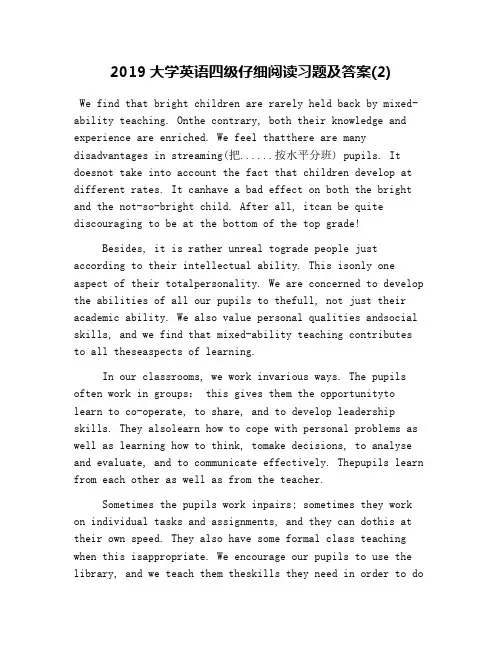 2019 大学英语四级仔细阅读习题及答案(2)

We find that bright children are rarely held back by mixed-ability teaching. Onthe contrary, both their knowledge and experience are enriched. We feel thatthere are many disadvantages in streaming(把......按水平分班) pupils. It doesnot take into account the fact that children develop at different rates. It canhave a bad effect on both the bright and the not-so-bright child. After all, itcan be quite discouraging to be at the bottom of the top grade!

Besides, it is rather unreal tograde people just according to their intellectual ability. This isonly one aspect of their totalpersonality. We are concerned to develop the abilities of all our pupils to thefull, not just their academic ability. We also value personal qualities andsocial skills, and we find that mixed-ability teaching contributes to all theseaspects of learning.

In our classrooms, we work invarious ways. The pupils often work in groups: this gives them the opportunityto learn to co-operate, to share, and to develop leadership skills. They alsolearn how to cope with personal problems as well as learning how to think, tomake decisions, to analyse and evaluate, and to communicate effectively. Thepupils learn from each other as well as from the teacher.

Sometimes the pupils work inpairs; sometimes they work on individual tasks and assignments, and they can dothis at their own speed. They also have some formal class teaching when this isappropriate. We encourage our pupils to use the library, and we teach them theskills they need in order to do